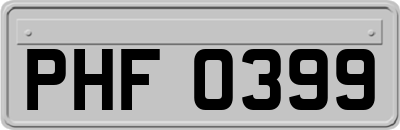 PHF 0399